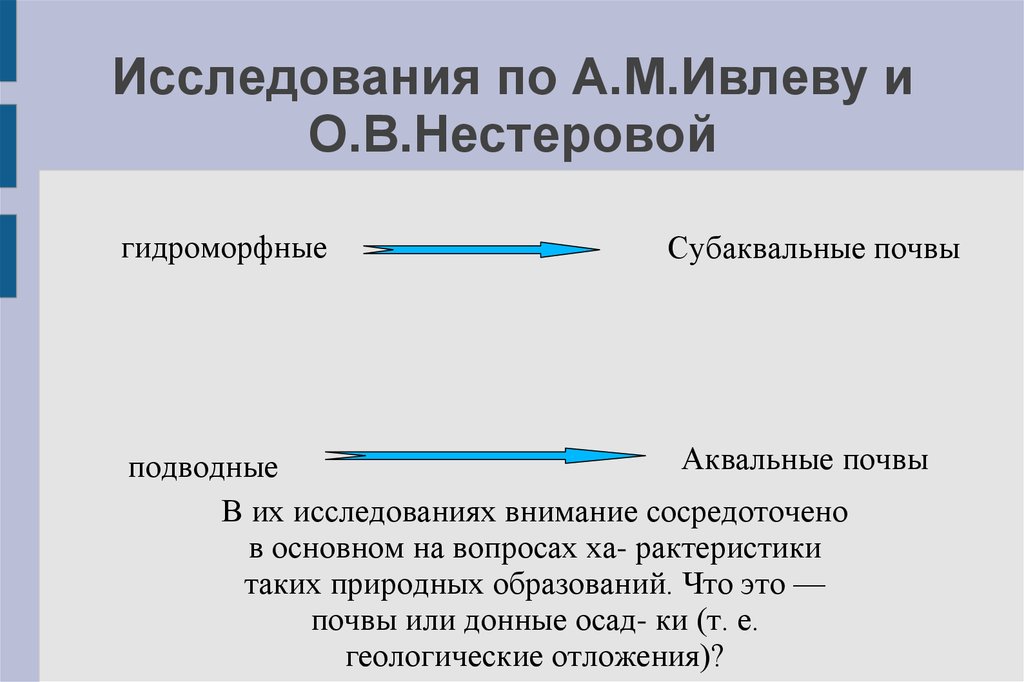 Исследования по А.М.Ивлеву и О.В.Нестеровой

гидроморфные

Субаквальные почвы

подводные

Аквальные почвы

В их исследованиях внимание сосредоточено в основном на вопросах ха- рактеристики таких природных образований. Что это — почвы или донные осад- ки (т. е. геологические отложения)?